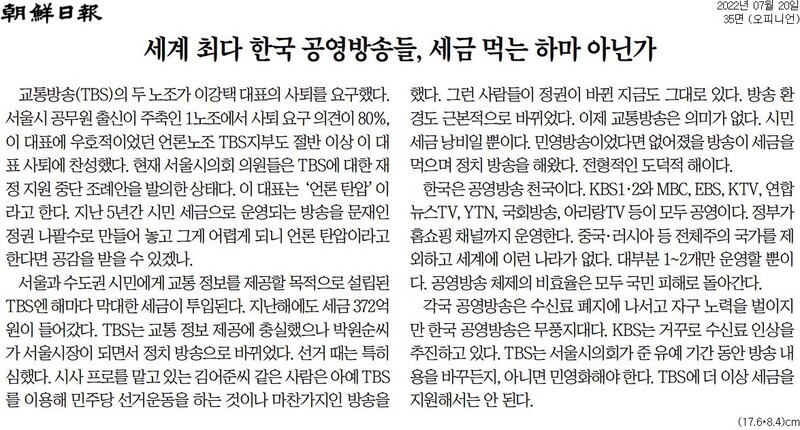 朝鮮日報

2022년 07월 20일
35면 (오피니언)

세계 최다 한국 공영방송들, 세금 먹는 하마 아닌가

교통방송(TBS)의 두 노조가 이강택 대표의 사퇴를 요구했다. 서울시 공무원 출신이 주축인 1노조에서 사퇴 요구 의견이 80%, 이 대표에 우호적이었던 언론노조 TBS지부도 절반 이상 이 대표 사퇴에 찬성했다. 현재 서울시의회 의원들은 TBS에 대한 재정 지원 중단 조례안을 발의한 상태다. 이 대표는 '언론 탄압'이라고 한다. 지난 5년간 시민 세금으로 운영되는 방송을 문재인 정권 나팔수로 만들어 놓고 그게 어렵게 되니 언론 탄압이라고 한다면 공감을 받을 수 있겠나.

서울과 수도권 시민에게 교통 정보를 제공할 목적으로 설립된 TBS엔 해마다 막대한 세금이 투입된다. 지난해에도 세금 372억원이 들어갔다. TBS는 교통 정보 제공에 충실했으나 박원순씨가 서울시장이 되면서 정치 방송으로 바뀌었다. 선거 때는 특히 심했다. 시사 프로를 맡고 있는 김어준씨 같은 사람은 아예 TBS를 이용해 민주당 선거운동을 하는 것이나 마찬가지인 방송을 했다. 그런 사람들이 정권이 바뀐 지금도 그대로 있다. 방송 환경도 근본적으로 바뀌었다. 이제 교통방송은 의미가 없다. 시민 세금 낭비일 뿐이다. 민영방송이었다면 없어졌을 방송이 세금을 먹으며 정치 방송을 해왔다. 전형적인 도덕적 해이다.

한국은 공영방송 천국이다. KBS1·2와 MBC, EBS, KTV, 연합뉴스TV, YTN, 국회방송, 아리랑TV 등이 모두 공영이다. 정부가 홈쇼핑 채널까지 운영한다. 중국·러시아 등 전체주의 국가를 제외하고 세계에 이런 나라가 없다. 대부분 1~2개만 운영할 뿐이다. 공영방송 체제의 비효율은 모두 국민 피해로 돌아간다.

각국 공영방송은 수신료 폐지에 나서고 자구 노력을 벌이지만 한국 공영방송은 무풍지대다. KBS는 거꾸로 수신료 인상을 추진하고 있다. TBS는 서울시의회가 준 유예 기간 동안 방송 내용을 바꾸든지, 아니면 민영화해야 한다. TBS에 더 이상 세금을 지원해서는 안 된다.

(17.6*8.4)cm